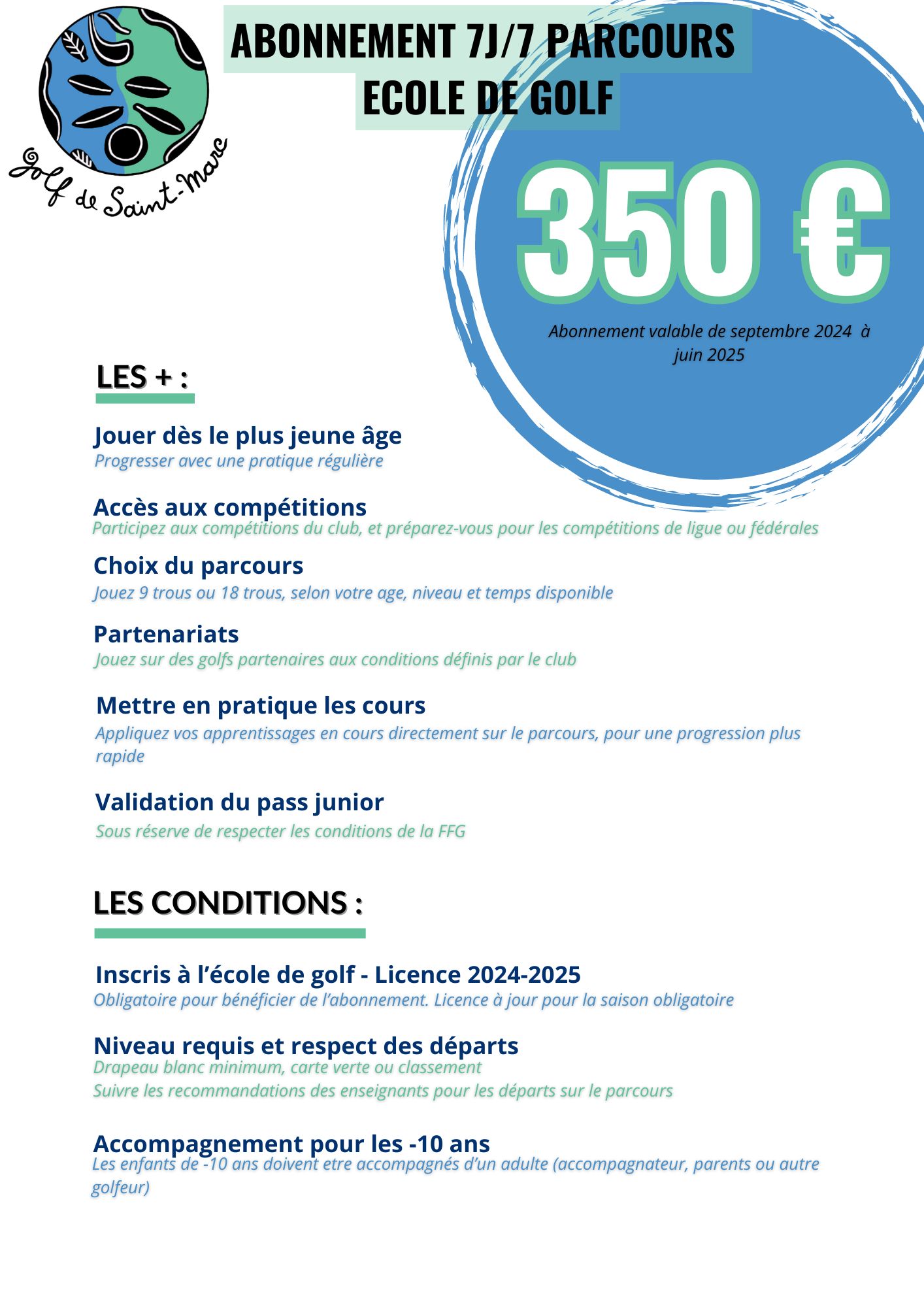 Golf de Saint-Marc

ABONNEMENT 7J/7 PARCOURS
ECOLE DE GOLF

350 €

Abonnement valable de septembre 2024 à juin 2025

LES + :

Jouer dès le plus jeune âge
Progresser avec une pratique régulière

Accès aux compétitions
Participez aux compétitions du club, et préparez-vous pour les compétitions de ligue ou fédérales

Choix du parcours
Jouez 9 trous ou 18 trous, selon votre age, niveau et temps disponible

Partenariats
Jouez sur des golfs partenaires aux conditions définis par le club

Mettre en pratique les cours
Appliquez vos apprentissages en cours directement sur le parcours, pour une progression plus rapide

Validation du pass junior
Sous réserve de respecter les conditions de la FFG

LES CONDITIONS :

Inscris à l'école de golf - Licence 2024-2025
Obligatoire pour bénéficier de l'abonnement. Licence à jour pour la saison obligatoire

Niveau requis et respect des départs
Drapeau blanc minimum, carte verte ou classement
Suivre les recommandations des enseignants pour les départs sur le parcours

Accompagnement pour les -10 ans
Les enfants de -10 ans doivent etre accompagnés d'un adulte (accompagnateur, parents ou autre golfeur)